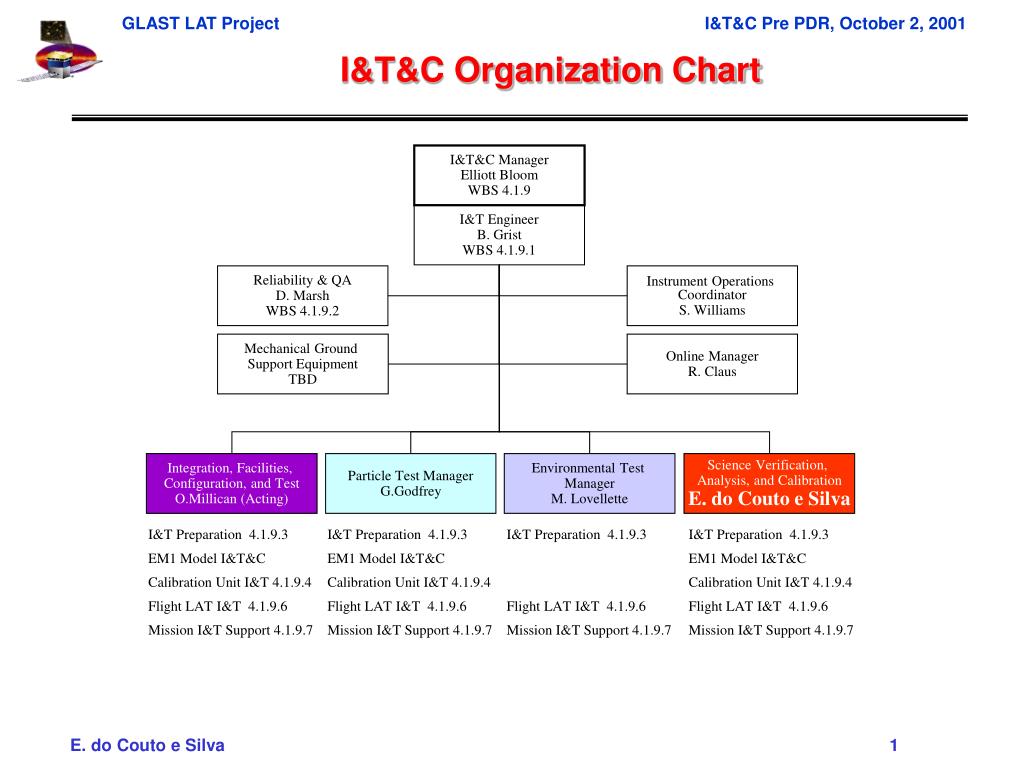 GLAST LAT Project

I&T&C Pre PDR, October 2, 2001

I&T&C Organization Chart

I&T&C Manager
Elliott Bloom
WBS 4.1.9

I&T Engineer
B. Grist
WBS 4.1.9.1

Reliability & QA
D. Marsh
WBS 4.1.9.2

Mechanical Ground
Support Equipment
TBD

Instrument Operations
Coordinator
S. Williams

Online Manager
R. Claus

Integration, Facilities,
Configuration, and Test
O.Millican (Acting)

I&T Preparation 4.1.9.3
EM1 Model I&T&C
Calibration Unit I&T 4.1.9.4
Flight LAT I&T 4.1.9.6
Mission I&T Support 4.1.9.7

Particle Test Manager
G.Godfrey

I&T Preparation 4.1.9.3
EM1 Model I&T&C
Calibration Unit I&T 4.1.9.4
Flight LAT I&T 4.1.9.6
Mission I&T Support 4.1.9.7

Environmental Test
Manager
M. Lovellette

I&T Preparation 4.1.9.3
Flight LAT I&T 4.1.9.6
Mission I&T Support 4.1.9.7

Science Verification,
Analysis, and Calibration
E. do Couto e Silva

I&T Preparation 4.1.9.3
EM1 Model I&T&C
Calibration Unit I&T 4.1.9.4
Flight LAT I&T 4.1.9.6
Mission I&T Support 4.1.9.7

E. do Couto e Silva

1